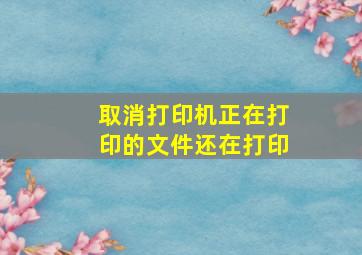 取消打印机正在打印的文件还在打印